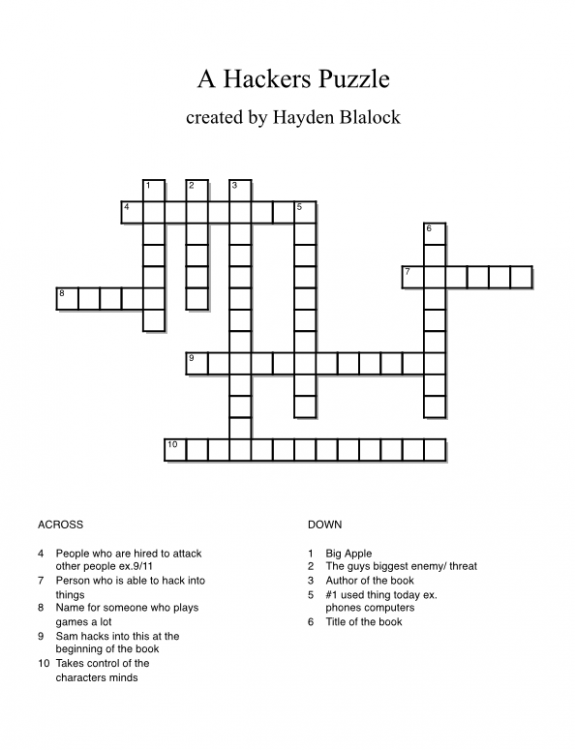 A Hackers Puzzle

created by Hayden Blalock

1 2 3 4 5 6 7 8 9 10

ACROSS

4 People who are hired to attack other people ex.9/11
7 Person who is able to hack into things
8 Name for someone who plays games a lot
9 Sam hacks into this at the beginning of the book
10 Takes control of the characters minds

DOWN

1 Big Apple
2 The guys biggest enemy/ threat
3 Author of the book
5 #1 used thing today ex. phones computers
6 Title of the book